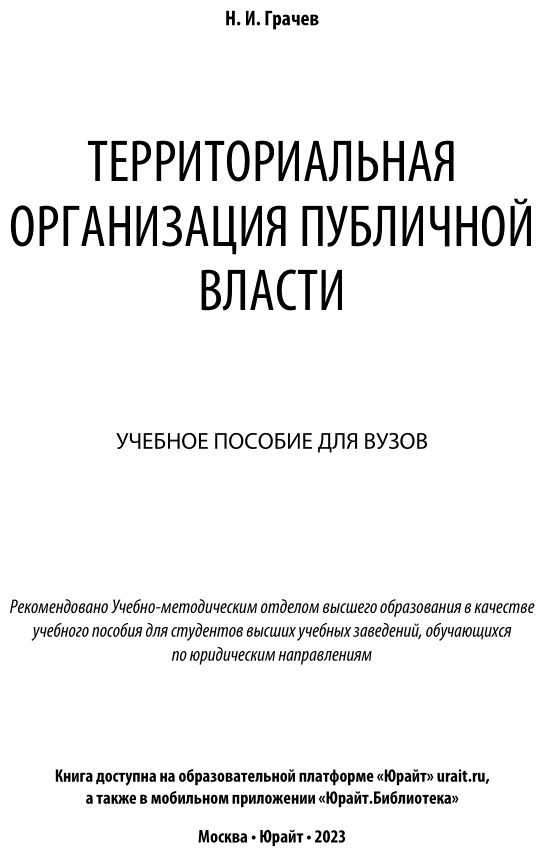 Н. И. Грачев

ТЕРРИТОРИАЛЬНАЯ ОРГАНИЗАЦИЯ ПУБЛИЧНОЙ ВЛАСТИ

УЧЕБНОЕ ПОСОБИЕ ДЛЯ ВУЗОВ

Рекомендовано Учебно-методическим отделом высшего образования в качестве учебного пособия для студентов высших учебных заведений, обучающихся по юридическим направлениям

Книга доступна на образовательной платформе «Юрайт» urait.ru, а также в мобильном приложении «Юрайт.Библиотека»

Москва • Юрайт • 2023